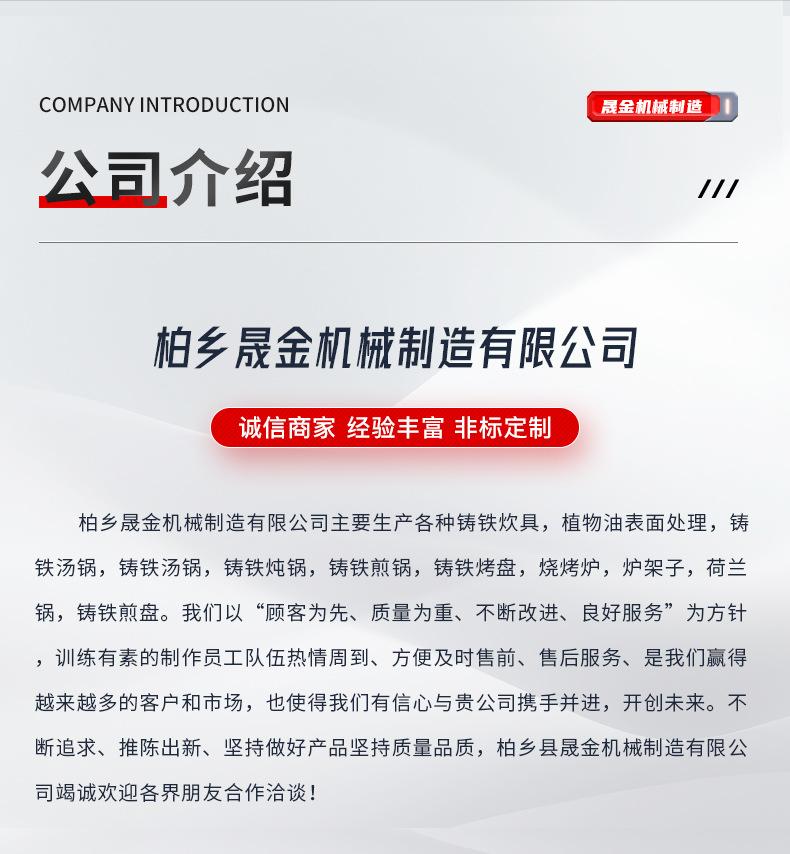 COMPANY INTRODUCTION

晟金机械制造

公司介绍

///

柏乡晟金机械制造有限公司

诚信商家 经验丰富 非标定制

柏乡晟金机械制造有限公司主要生产各种铸铁炊具，植物油表面处理，铸铁汤锅，铸铁汤锅，铸铁炖锅，铸铁煎锅，铸铁烤盘，烧烤炉，炉架子，荷兰锅，铸铁煎盘。我们以“顾客为先、质量为重、不断改进、良好服务”为方针，训练有素的制作员工队伍热情周到、方便及时售前、售后服务、是我们赢得越来越多的客户和市场，也使得我们有信心与贵公司携手并进，开创未来。不断追求、推陈出新、坚持做好产品坚持质量品质，柏乡县晟金机械制造有限公司竭诚欢迎各界朋友合作洽谈！